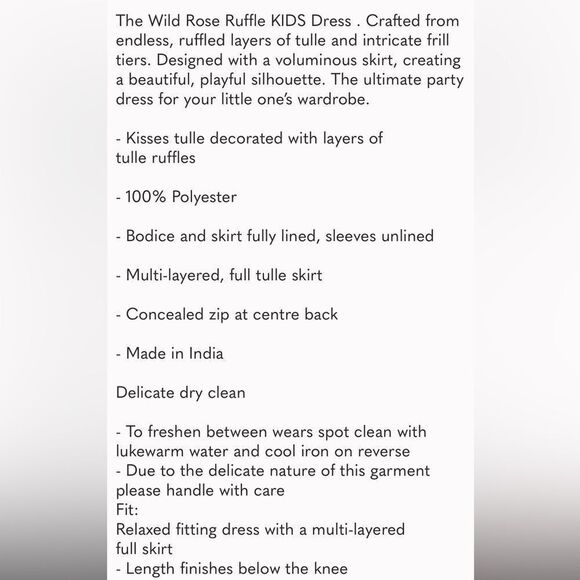 The Wild Rose Ruffle KIDS Dress . Crafted from endless, ruffled layers of tulle and intricate frill tiers. Designed with a voluminous skirt, creating a beautiful, playful silhouette. The ultimate party dress for your little one's wardrobe.

- Kisses tulle decorated with layers of tulle ruffles

- 100% Polyester

- Bodice and skirt fully lined, sleeves unlined

- Multi-layered, full tulle skirt

- Concealed zip at centre back

- Made in India

Delicate dry clean

- To freshen between wears spot clean with lukewarm water and cool iron on reverse
- Due to the delicate nature of this garment please handle with care
Fit:
Relaxed fitting dress with a multi-layered full skirt
- Length finishes below the knee